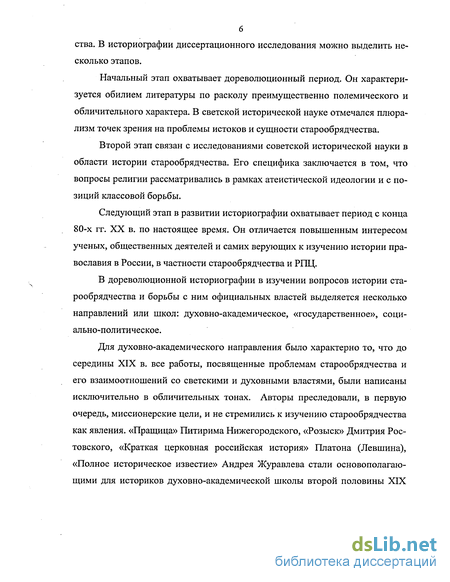 6

ства. В историографии диссертационного исследования можно выделить несколько этапов.

Начальный этап охватывает дореволюционный период. Он характеризуется обилием литературы по расколу преимущественно полемического и обличительного характера. В светской исторической науке отмечался плюрализм точек зрения на проблемы истоков и сущности старообрядчества.

Второй этап связан с исследованиями советской исторической науки в области истории старообрядчества. Его специфика заключается в том, что вопросы религии рассматривались в рамках атеистической идеологии и с позиций классовой борьбы.

Следующий этап в развитии историографии охватывает период с конца 80-х гг. XX в. по настоящее время. Он отличается повышенным интересом ученых, общественных деятелей и самих верующих к изучению истории православия в России, в частности старообрядчества и РПЦ.

В дореволюционной историографии в изучении вопросов истории старообрядчества и борьбы с ним официальных властей выделяется несколько направлений или школ: духовно-академическое, «государственное», социально-политическое.

Для духовно-академического направления было характерно то, что до середины XIX в. все работы, посвященные проблемам старообрядчества и его взаимоотношений со светскими и духовными властями, были написаны исключительно в обличительных тонах. Авторы преследовали, в первую очередь, миссионерские цели, и не стремились к изучению старообрядчества как явления. «Пращица» Питирима Нижегородского, «Розыск» Дмитрия Ростовского, «Краткая церковная российская история» Платона (Левшина), «Полное историческое известие» Андрея Журавлева стали основополагающими для историков духовно-академической школы второй половины XIX

dsLib.net
библиотека диссертаций